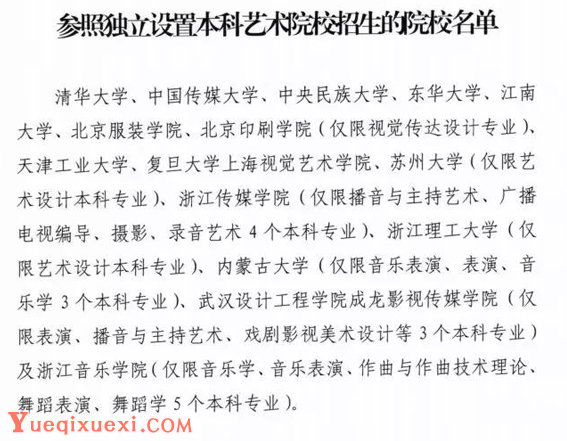 参照独立设置本科艺术院校招生的院校名单

清华大学、中国传媒大学、中央民族大学、东华大学、江南大学、北京服装学院、北京印刷学院（仅限视觉传达设计专业）、天津工业大学、复旦大学上海视觉艺术学院、苏州大学（仅限艺术设计本科专业）、浙江传媒学院（仅限播音与主持艺术、广播电视编导、摄影、录音艺术 4 个本科专业）、浙江理工大学（仅限艺术设计本科专业）、内蒙古大学（仅限音乐表演、表演、音乐学 3 个本科专业）、武汉设计工程学院成龙影视传媒学院（仅限表演、播音与主持艺术、戏剧影视美术设计等 3 个本科专业）及浙江音乐学院（仅限音乐学、音乐表演、作曲与作曲技术理论、舞蹈表演、舞蹈学 5 个本科专业）。

Yueqixuexi.COM